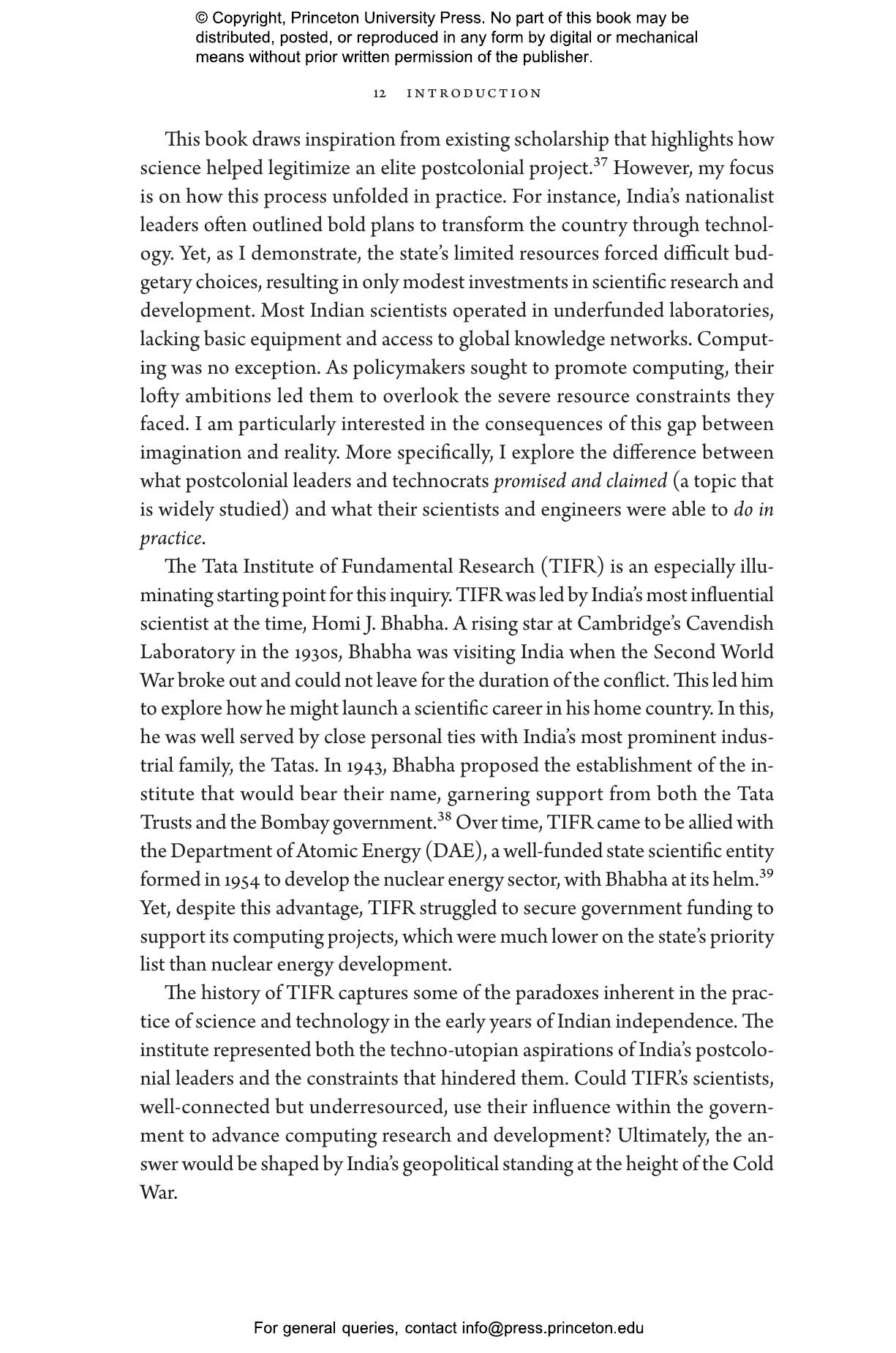 © Copyright, Princeton University Press. No part of this book may be distributed, posted, or reproduced in any form by digital or mechanical means without prior written permission of the publisher.

12 INTRODUCTION

This book draws inspiration from existing scholarship that highlights how science helped legitimize an elite postcolonial project.$^{37}$ However, my focus is on how this process unfolded in practice. For instance, India's nationalist leaders often outlined bold plans to transform the country through technology. Yet, as I demonstrate, the state's limited resources forced difficult budgetary choices, resulting in only modest investments in scientific research and development. Most Indian scientists operated in underfunded laboratories, lacking basic equipment and access to global knowledge networks. Computing was no exception. As policymakers sought to promote computing, their lofty ambitions led them to overlook the severe resource constraints they faced. I am particularly interested in the consequences of this gap between imagination and reality. More specifically, I explore the difference between what postcolonial leaders and technocrats promised and claimed (a topic that is widely studied) and what their scientists and engineers were able to do in practice.

The Tata Institute of Fundamental Research (TIFR) is an especially illuminating starting point for this inquiry. TIFR was led by India's most influential scientist at the time, Homi J. Bhabha. A rising star at Cambridge's Cavendish Laboratory in the 1930s, Bhabha was visiting India when the Second World War broke out and could not leave for the duration of the conflict. This led him to explore how he might launch a scientific career in his home country. In this, he was well served by close personal ties with India's most prominent industrial family, the Tatas. In 1943, Bhabha proposed the establishment of the institute that would bear their name, garnering support from both the Tata Trusts and the Bombay government.$^{38}$ Over time, TIFR came to be allied with the Department of Atomic Energy (DAE), a well-funded state scientific entity formed in 1954 to develop the nuclear energy sector, with Bhabha at its helm.$^{39}$ Yet, despite this advantage, TIFR struggled to secure government funding to support its computing projects, which were much lower on the state's priority list than nuclear energy development.

The history of TIFR captures some of the paradoxes inherent in the practice of science and technology in the early years of Indian independence. The institute represented both the techno-utopian aspirations of India's postcolonial leaders and the constraints that hindered them. Could TIFR's scientists, well-connected but underresourced, use their influence within the government to advance computing research and development? Ultimately, the answer would be shaped by India's geopolitical standing at the height of the Cold War.

For general queries, contact info@press.princeton.edu